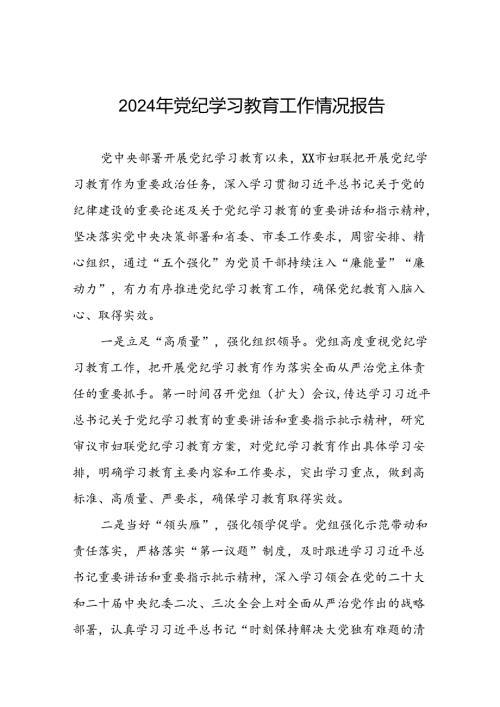 2024年党纪学习教育工作情况报告

党中央部署开展党纪学习教育以来，XX市妇联把开展党纪学习教育作为重要政治任务，深入学习贯彻习近平总书记关于党的纪律建设的重要论述及关于党纪学习教育的重要讲话和指示精神，坚决落实党中央决策部署和省委、市委工作要求，周密安排、精心组织，通过“五个强化”为党员干部持续注入“廉能量”“廉动力”，有力有序推进党纪学习教育工作，确保党纪教育入脑入心、取得实效。

一是立足“高质量”，强化组织领导。党组高度重视党纪学习教育工作，把开展党纪学习教育作为落实全面从严治党主体责任的重要抓手。第一时间召开党组（扩大）会议，传达学习习近平总书记关于党纪学习教育的重要讲话和重要指示批示精神，研究审议市妇联党纪学习教育方案，对党纪学习教育作出具体学习安排，明确学习教育主要内容和工作要求，突出学习重点，做到高标准、高质量、严要求，确保学习教育取得实效。

二是当好“领头雁”，强化领学促学。党组强化示范带动和责任落实，严格落实“第一议题”制度，及时跟进学习习近平总书记重要讲话和重要指示批示精神，深入学习领会在党的二十大和二十届中央纪委二次、三次全会上对全面从严治党作出的战略部署，认真学习习近平总书记“时刻保持解决大党独有难题的清